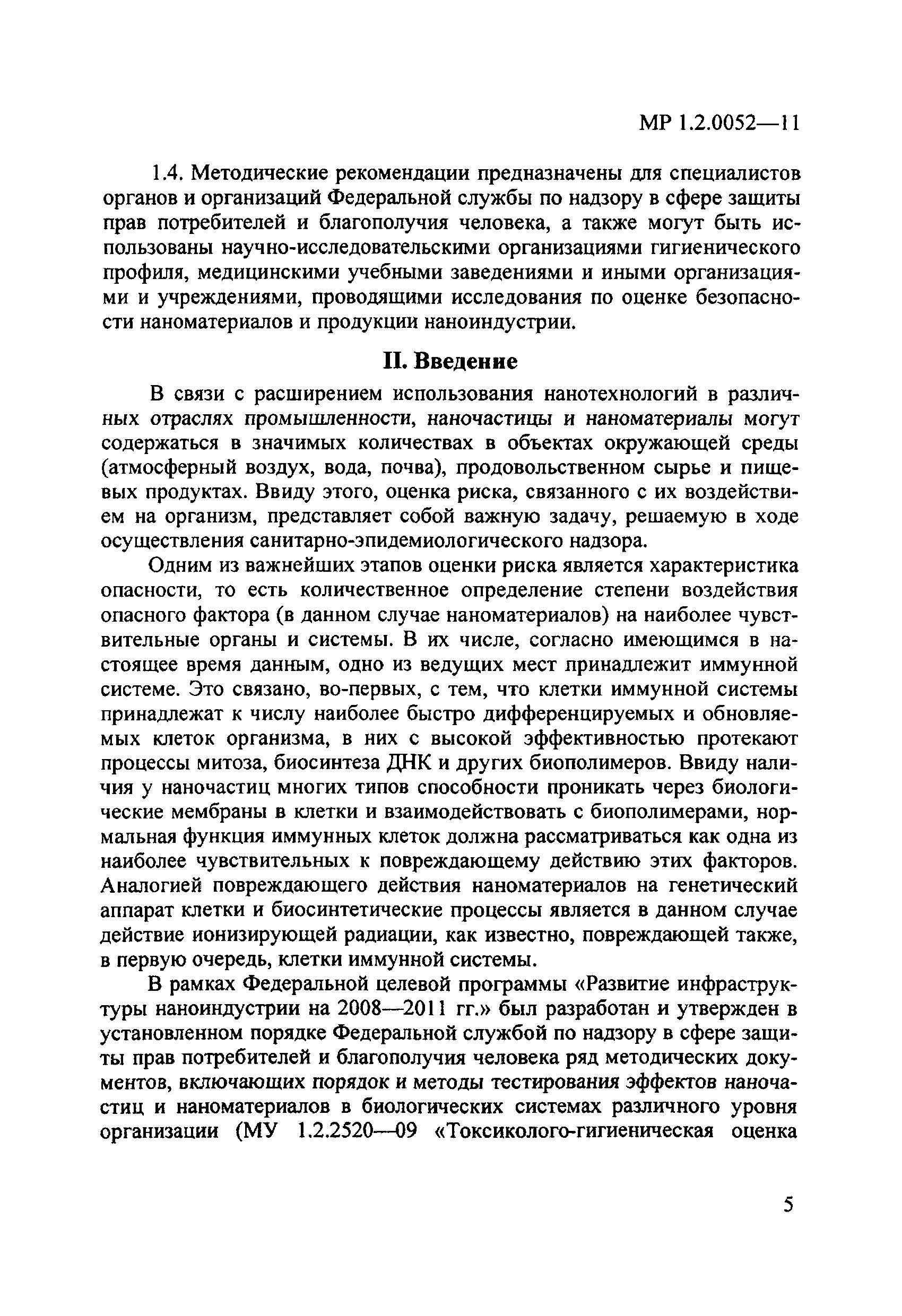 МР 1.2.0052—11

1.4. Методические рекомендации предназначены для специалистов органов и организаций Федеральной службы по надзору в сфере защиты прав потребителей и благополучия человека, а также могут быть использованы научно-исследовательскими организациями гигиенического профиля, медицинскими учебными заведениями и иными организациями и учреждениями, проводящими исследования по оценке безопасности наноматериалов и продукции наноиндустрии.

II. Введение

В связи с расширением использования нанотехнологий в различных отраслях промышленности, наночастицы и наноматериалы могут содержаться в значимых количествах в объектах окружающей среды (атмосферный воздух, вода, почва), продовольственном сырье и пищевых продуктах. Ввиду этого, оценка риска, связанного с их воздействием на организм, представляет собой важную задачу, решаемую в ходе осуществления санитарно-эпидемиологического надзора.

Одним из важнейших этапов оценки риска является характеристика опасности, то есть количественное определение степени воздействия опасного фактора (в данном случае наноматериалов) на наиболее чувствительные органы и системы. В их числе, согласно имеющимся в настоящее время данным, одно из ведущих мест принадлежит иммунной системе. Это связано, во-первых, с тем, что клетки иммунной системы принадлежат к числу наиболее быстро дифференцируемых и обновляемых клеток организма, в них с высокой эффективностью протекают процессы митоза, биосинтеза ДНК и других биополимеров. Ввиду наличия у наночастиц многих типов способности проникать через биологические мембраны в клетки и взаимодействовать с биополимерами, нормальная функция иммунных клеток должна рассматриваться как одна из наиболее чувствительных к повреждающему действию этих факторов. Аналогией повреждающего действия наноматериалов на генетический аппарат клетки и биосинтетические процессы является в данном случае действие ионизирующей радиации, как известно, повреждающей также, в первую очередь, клетки иммунной системы.

В рамках Федеральной целевой программы «Развитие инфраструктуры наноиндустрии на 2008—2011 гг.» был разработан и утвержден в установленном порядке Федеральной службой по надзору в сфере защиты прав потребителей и благополучия человека ряд методических документов, включающих порядок и методы тестирования эффектов наночастиц и наноматериалов в биологических системах различного уровня организации (МУ 1.2.2520—09 «Токсиколого-гигиеническая оценка

5